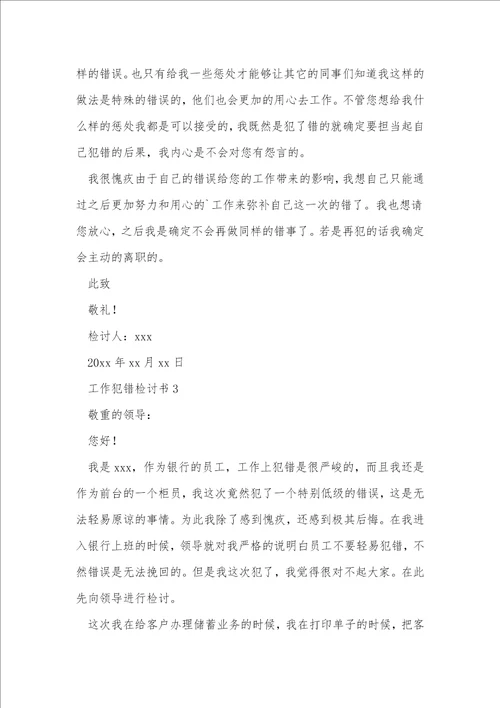 样的错误。也只有给我一些惩处才能够让其它的同事们知道我这样的做法是特殊的错误的，他们也会更加的用心去工作。不管您想给我什么样的惩处我都是可以接受的，我既然是犯了错的就确定要担当起自己犯错的后果，我内心是不会对您有怨言的。

我很愧疚由于自己的错误给您的工作带来的影响，我想自己只能通过之后更加努力和用心的`工作来弥补自己这一次的错了。我也想请您放心，之后我是确定不会再做同样的错事了。若是再犯的话我确定会主动的离职的。

此致

敬礼！

检讨人：xxx

20xx 年 xx 月 xx 日

工作犯错检讨书 3

敬重的领导：

您好！

我是 xxx，作为银行的员工，工作上犯错是很严峻的，而且我还是作为前台的一个柜员，我这次竟然犯了一个特别低级的错误，这是无法轻易原谅的事情。为此我除了感到愧疚，还感到极其后悔。在我进入银行上班的时候，领导就对我严格的说明白员工不要轻易犯错，不然错误是无法挽回的。但是我这次犯了，我觉得很对不起大家。在此先向领导进行检讨。

这次我在给客户办理储蓄业务的时候，我在打印单子的时候，把客